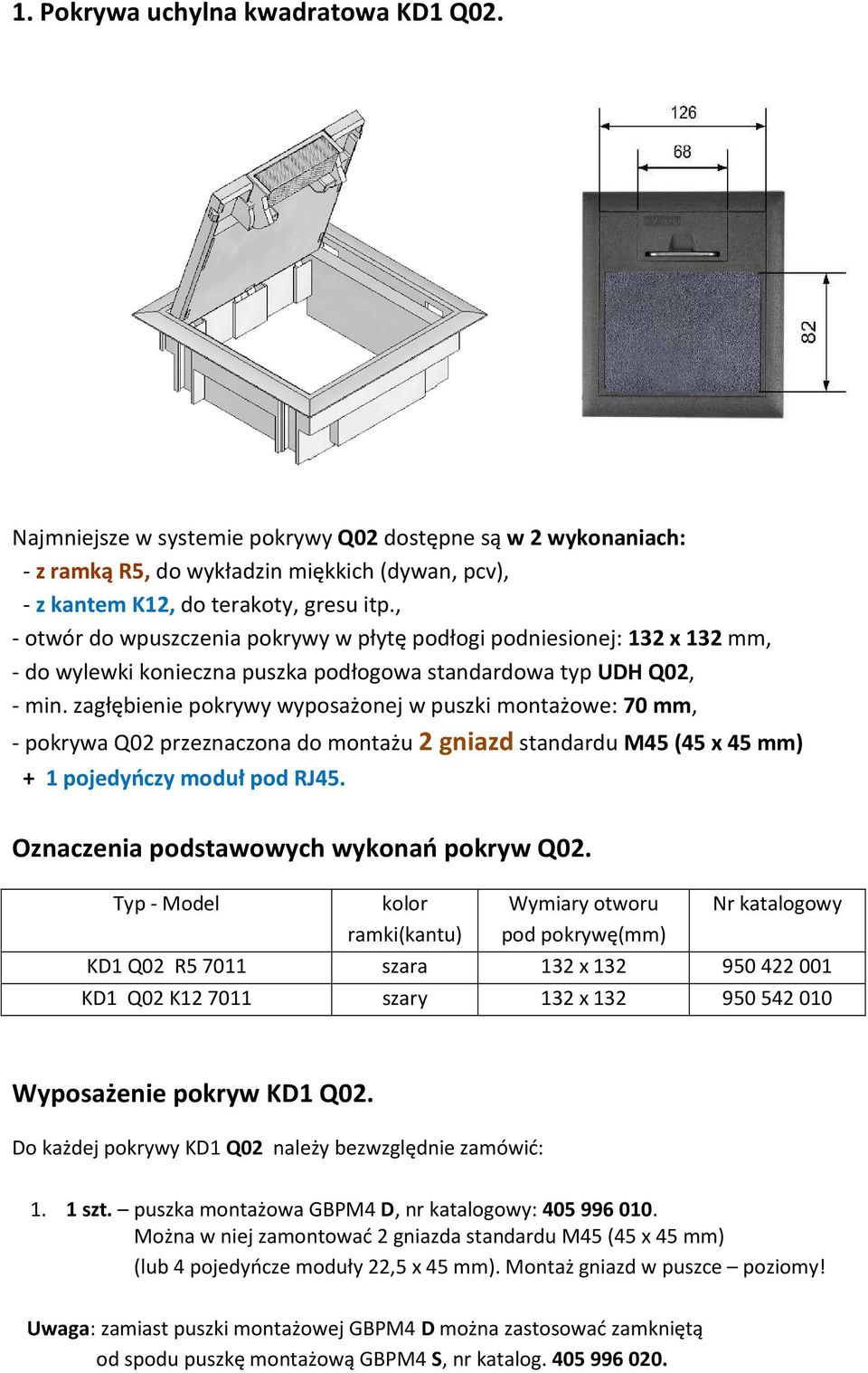 1. Pokrywa uchylna kwadratowa KD1 Q02.

126

68

82

Najmniejsze w systemie pokrywy Q02 dostępne są w 2 wykonaniach:
- z ramką R5, do wykładzin miękkich (dywan, pcv),
- z kantem K12, do terakoty, gresu itp.,
- otwór do wpuszczenia pokrywy w płytę podłogi podniesionej: 132 x 132 mm,
- do wylewki konieczna puszka podłogowa standardowa typ UDH Q02,
- min. zagłębienie pokrywy wyposażonej w puszki montażowe: 70 mm,
- pokrywa Q02 przeznaczona do montażu 2 gniazd standardu M45 (45 x 45 mm)
+ 1 pojedyńczy moduł pod RJ45.

Oznaczenia podstawowych wykonań pokryw Q02.

| Typ - Model | kolor ramki(kantu) | Wymiary otworu pod pokrywę(mm) | Nr katalogowy |
|---|---|---|---|
| KD1 Q02 R5 7011 | szara | 132 x 132 | 950 422 001 |
| KD1 Q02 K12 7011 | szary | 132 x 132 | 950 542 010 |

Wyposażenie pokryw KD1 Q02.

Do każdej pokrywy KD1 Q02 należy bezwzględnie zamówić:

1. 1 szt. – puszka montażowa GBPM4 D, nr katalogowy: 405 996 010.
Można w niej zamontować 2 gniazda standardu M45 (45 x 45 mm) (lub 4 pojedyńcze moduły 22,5 x 45 mm). Montaż gniazd w puszce – poziomy!

Uwaga: zamiast puszki montażowej GBPM4 D można zastosować zamkniętą od spodu puszkę montażową GBPM4 S, nr katalog. 405 996 020.